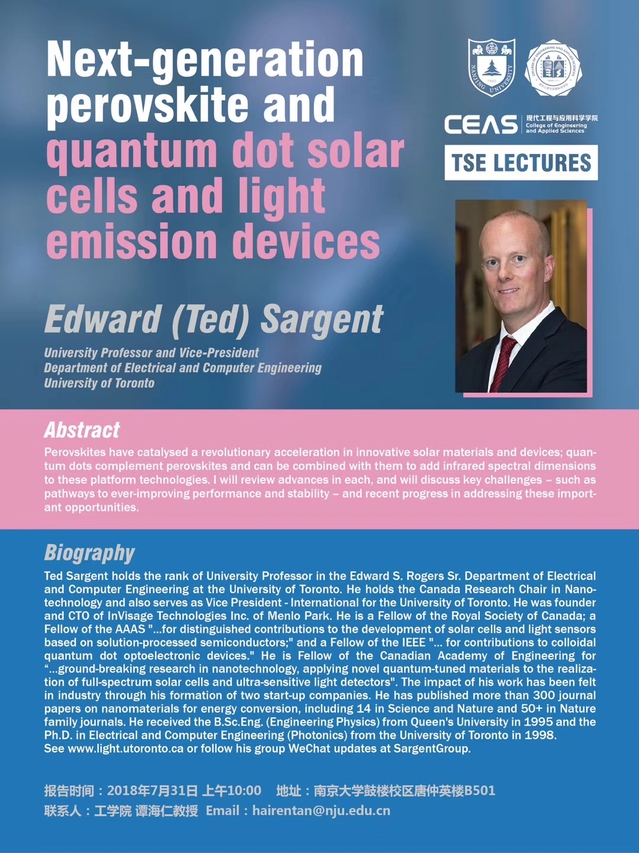 Next-generation perovskite and quantum dot solar cells and light emission devices

NANJING UNIVERSITY

CEAS 现代工程与应用科学学院 College of Engineering and Applied Sciences

TSE LECTURES

Edward (Ted) Sargent

University Professor and Vice-President
Department of Electrical and Computer Engineering
University of Toronto

Abstract

Perovskites have catalysed a revolutionary acceleration in innovative solar materials and devices; quantum dots complement perovskites and can be combined with them to add infrared spectral dimensions to these platform technologies. I will review advances in each, and will discuss key challenges – such as pathways to ever-improving performance and stability – and recent progress in addressing these important opportunities.

Biography

Ted Sargent holds the rank of University Professor in the Edward S. Rogers Sr. Department of Electrical and Computer Engineering at the University of Toronto. He holds the Canada Research Chair in Nanotechnology and also serves as Vice President - International for the University of Toronto. He was founder and CTO of InVisage Technologies Inc. of Menlo Park. He is a Fellow of the Royal Society of Canada; a Fellow of the AAAS "...for distinguished contributions to the development of solar cells and light sensors based on solution-processed semiconductors;" and a Fellow of the IEEE "... for contributions to colloidal quantum dot optoelectronic devices." He is Fellow of the Canadian Academy of Engineering for "...ground-breaking research in nanotechnology, applying novel quantum-tuned materials to the realization of full-spectrum solar cells and ultra-sensitive light detectors". The impact of his work has been felt in industry through his formation of two start-up companies. He has published more than 300 journal papers on nanomaterials for energy conversion, including 14 in Science and Nature and 50+ in Nature family journals. He received the B.Sc.Eng. (Engineering Physics) from Queen's University in 1995 and the Ph.D. in Electrical and Computer Engineering (Photonics) from the University of Toronto in 1998. See www.light.utoronto.ca or follow his group WeChat updates at SargentGroup.

报告时间：2018年7月31日 上午10:00 地址：南京大学鼓楼校区唐仲英楼B501
联系人：工学院 谭海仁教授 Email：hairentan@nju.edu.cn